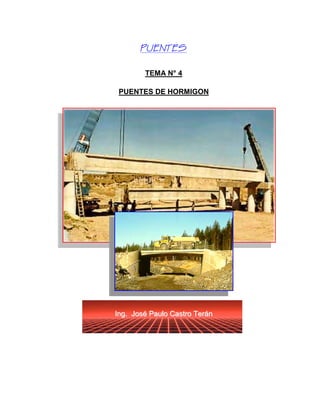 PUENTES

TEMA N° 4

PUENTES DE HORMIGON

Ing. José Paulo Castro Terán